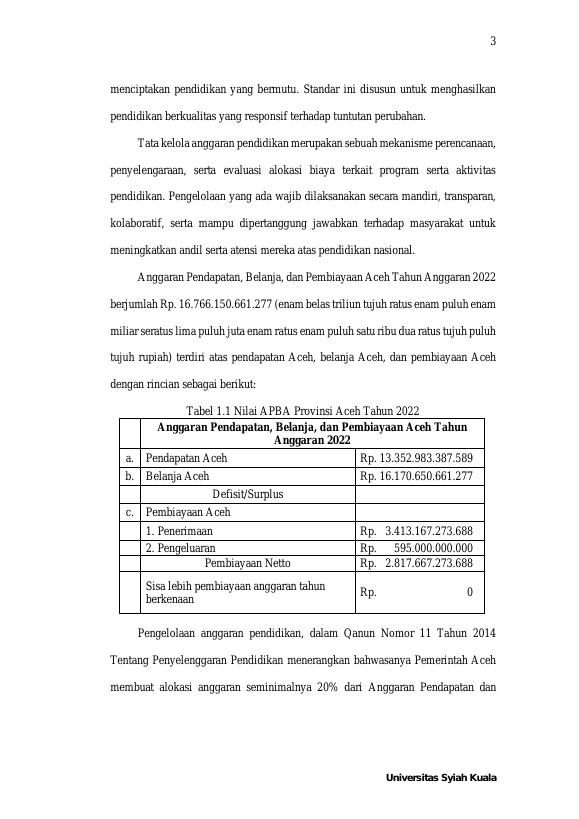 3

menciptakan pendidikan yang bermutu. Standar ini disusun untuk menghasilkan pendidikan berkualitas yang responsif terhadap tuntutan perubahan.

Tata kelola anggaran pendidikan merupakan sebuah mekanisme perencanaan, penyelengaraan, serta evaluasi alokasi biaya terkait program serta aktivitas pendidikan. Pengelolaan yang ada wajib dilaksanakan secara mandiri, transparan, kolaboratif, serta mampu dipertanggung jawabkan terhadap masyarakat untuk meningkatkan andil serta atensi mereka atas pendidikan nasional.

Anggaran Pendapatan, Belanja, dan Pembiayaan Aceh Tahun Anggaran 2022 berjumlah Rp. 16.766.150.661.277 (enam belas triliun tujuh ratus enam puluh enam miliar seratus lima puluh juta enam ratus enam puluh satu ribu dua ratus tujuh puluh tujuh rupiah) terdiri atas pendapatan Aceh, belanja Aceh, dan pembiayaan Aceh dengan rincian sebagai berikut:

Tabel 1.1 Nilai APBA Provinsi Aceh Tahun 2022

| | Anggaran Pendapatan, Belanja, dan Pembiayaan Aceh Tahun Anggaran 2022 | |
|---|---|---|
| a. | Pendapatan Aceh | Rp. 13.352.983.387.589 |
| b. | Belanja Aceh | Rp. 16.170.650.661.277 |
| | Defisit/Surplus | |
| c. | Pembiayaan Aceh | |
| | 1. Penerimaan | Rp. 3.413.167.273.688 |
| | 2. Pengeluaran | Rp. 595.000.000.000 |
| | Pembiayaan Netto | Rp. 2.817.667.273.688 |
| | Sisa lebih pembiayaan anggaran tahun berkenaan | Rp. 0 |

Pengelolaan anggaran pendidikan, dalam Qanun Nomor 11 Tahun 2014 Tentang Penyelenggaran Pendidikan menerangkan bahwasanya Pemerintah Aceh membuat alokasi anggaran seminimalnya 20% dari Anggaran Pendapatan dan

Universitas Syiah Kuala